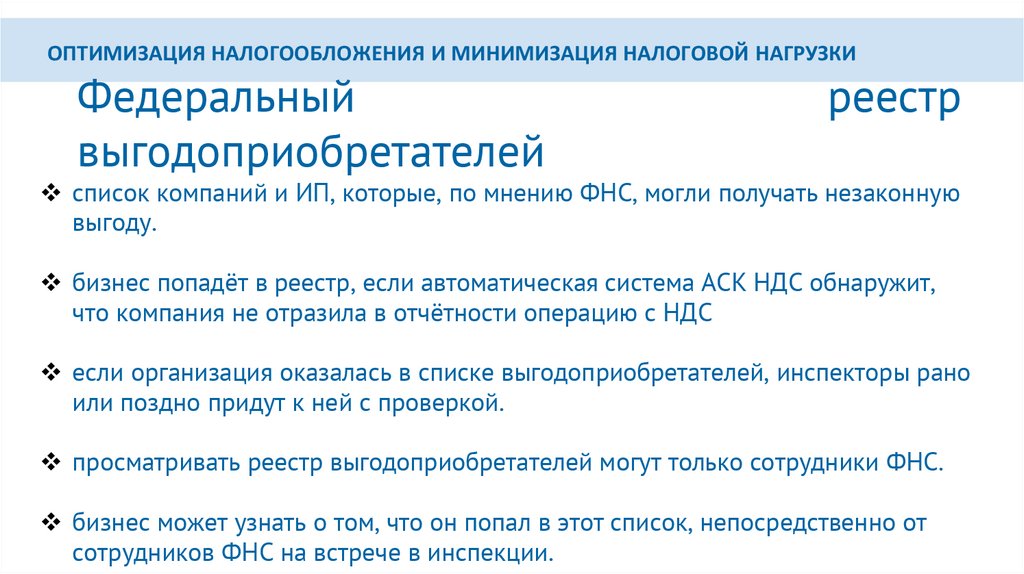 ОПТИМИЗАЦИЯ НАЛОГООБЛОЖЕНИЯ И МИНИМИЗАЦИЯ НАЛОГОВОЙ НАГРУЗКИ

Федеральный реестр выгодоприобретателей

❖ список компаний и ИП, которые, по мнению ФНС, могли получать незаконную выгоду.

❖ бизнес попадёт в реестр, если автоматическая система АСК НДС обнаружит, что компания не отразила в отчётности операцию с НДС

❖ если организация оказалась в списке выгодоприобретателей, инспекторы рано или поздно придут к ней с проверкой.

❖ просматривать реестр выгодоприобретателей могут только сотрудники ФНС.

❖ бизнес может узнать о том, что он попал в этот список, непосредственно от сотрудников ФНС на встрече в инспекции.